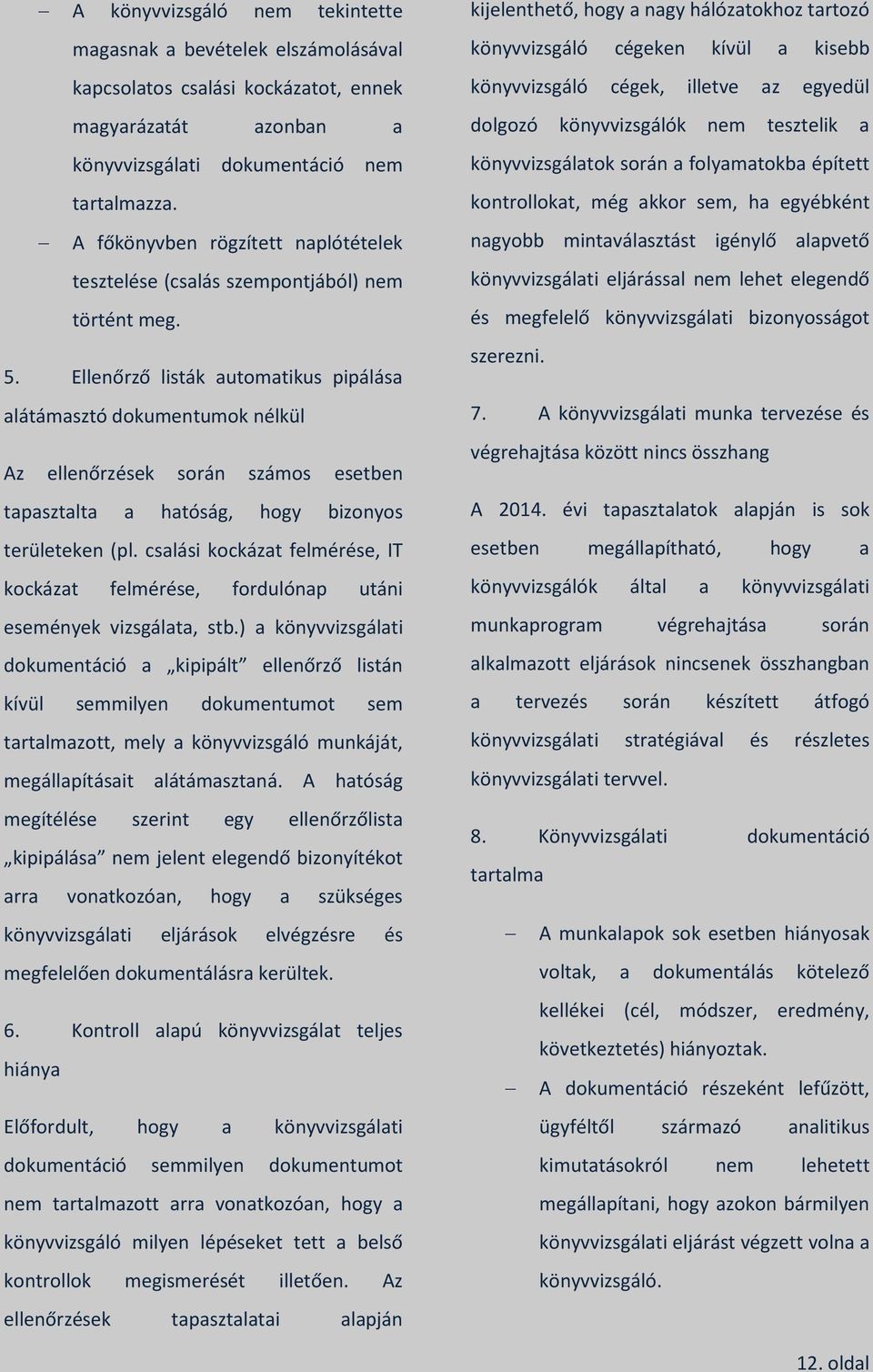 – A könyvvizsgáló nem tekintette magasnak a bevételek elszámolásával kapcsolatos csalási kockázatot, ennek magyarázatát azonban a könyvvizsgálati dokumentáció nem tartalmazza.

– A főkönyvben rögzített naplótételek tesztelése (csalás szempontjából) nem történt meg.

5. Ellenőrző listák automatikus pipálása alátámasztó dokumentumok nélkül

Az ellenőrzések során számos esetben tapasztalta a hatóság, hogy bizonyos területeken (pl. csalási kockázat felmérése, IT kockázat felmérése, fordulónap utáni események vizsgálata, stb.) a könyvvizsgálati dokumentáció a „kipipált” ellenőrző listán kívül semmilyen dokumentumot sem tartalmazott, mely a könyvvizsgáló munkáját, megállapításait alátámasztaná. A hatóság megítélése szerint egy ellenőrzőlista „kipipálása” nem jelent elegendő bizonyítékot arra vonatkozóan, hogy a szükséges könyvvizsgálati eljárások elvégzésre és megfelelően dokumentálásra kerültek.

6. Kontroll alapú könyvvizsgálat teljes hiánya

Előfordult, hogy a könyvvizsgálati dokumentáció semmilyen dokumentumot nem tartalmazott arra vonatkozóan, hogy a könyvvizsgáló milyen lépéseket tett a belső kontrollok megismerését illetően. Az ellenőrzések tapasztalatai alapján kijelenthető, hogy a nagy hálózatokhoz tartozó könyvvizsgáló cégeken kívül a kisebb könyvvizsgáló cégek, illetve az egyedül dolgozó könyvvizsgálók nem tesztelik a könyvvizsgálatok során a folyamatokba épített kontrollokat, még akkor sem, ha egyébként nagyobb mintaválasztást igénylő alapvető könyvvizsgálati eljárással nem lehet elegendő és megfelelő könyvvizsgálati bizonyosságot szerezni.

7. A könyvvizsgálati munka tervezése és végrehajtása között nincs összhang

A 2014. évi tapasztalatok alapján is sok esetben megállapítható, hogy a könyvvizsgálók által a könyvvizsgálati munkaprogram végrehajtása során alkalmazott eljárások nincsenek összhangban a tervezés során készített átfogó könyvvizsgálati stratégiával és részletes könyvvizsgálati tervvel.

8. Könyvvizsgálati dokumentáció tartalma

– A munkalapok sok esetben hiányosak voltak, a dokumentálás kötelező kellékei (cél, módszer, eredmény, következtetés) hiányoztak.

– A dokumentáció részeként lefűzött, ügyféltől származó analitikus kimutatásokról nem lehetett megállapítani, hogy azokon bármilyen könyvvizsgálati eljárást végzett volna a könyvvizsgáló.

12. oldal